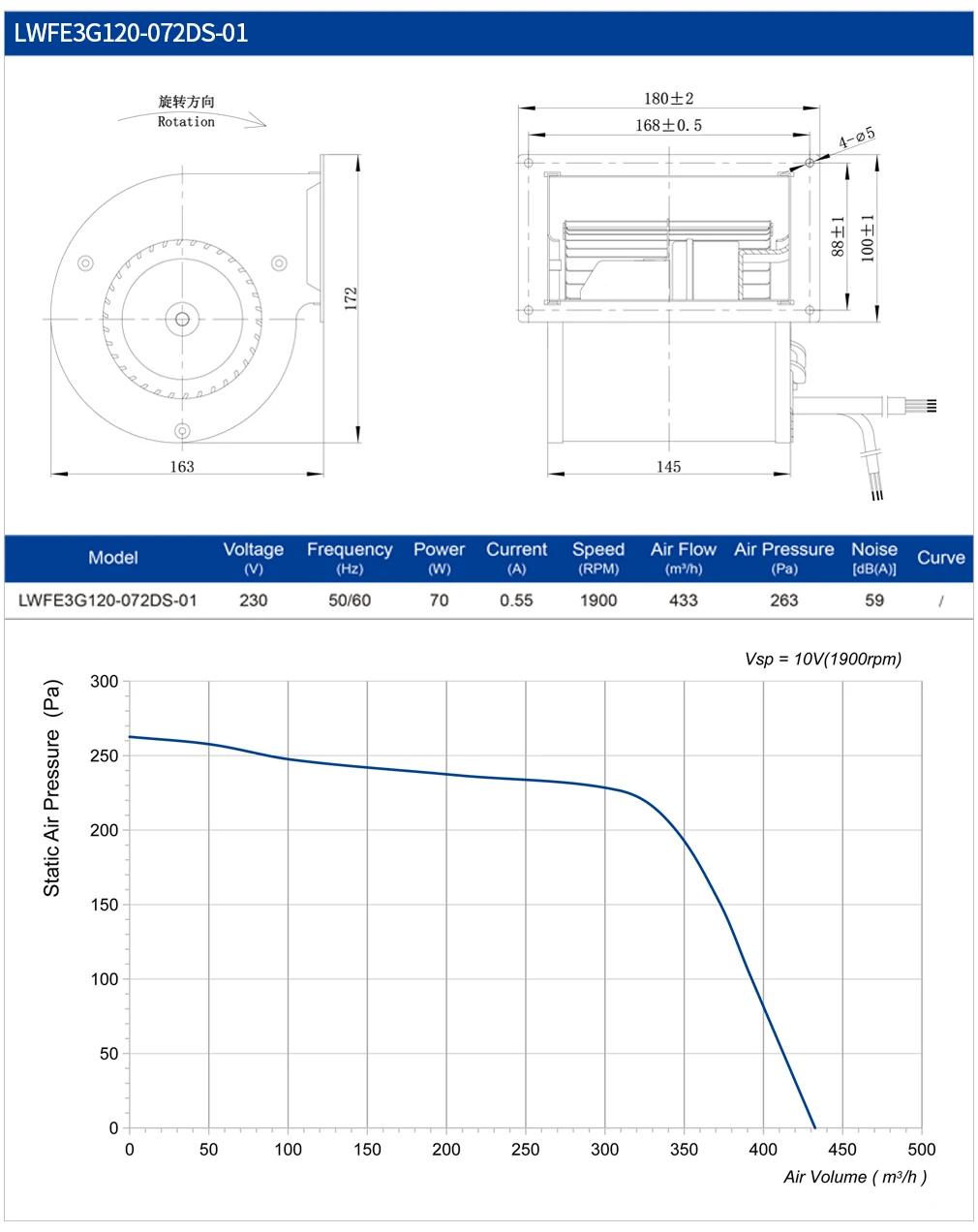 LWFE3G120-072DS-01

旋转方向
Rotation

172

163

180±2

168±0.5

4-ø5

88±1

100±1

145

| Model | Voltage (V) | Frequency (Hz) | Power (W) | Current (A) | Speed (RPM) | Air Flow (m³/h) | Air Pressure (Pa) | Noise [dB(A)] | Curve |
|---|---|---|---|---|---|---|---|---|---|
| LWFE3G120-072DS-01 | 230 | 50/60 | 70 | 0.55 | 1900 | 433 | 263 | 59 | / |

Vsp = 10V(1900rpm)

Static Air Pressure (Pa)

300
250
200
150
100
50
0

0 50 100 150 200 250 300 350 400 450 500

Air Volume ( m³/h )